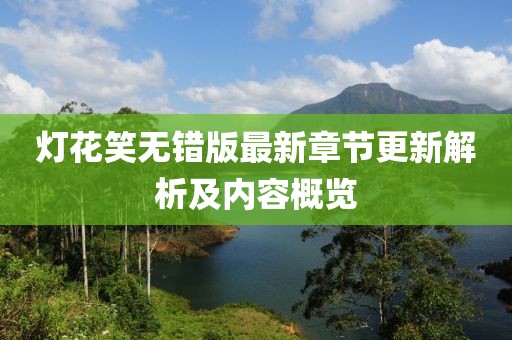 灯花笑无错版最新章节更新解析及内容概览